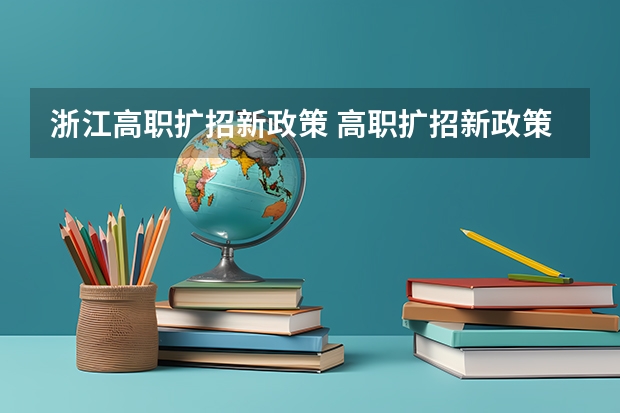 浙江高职扩招新政策 高职扩招新政策